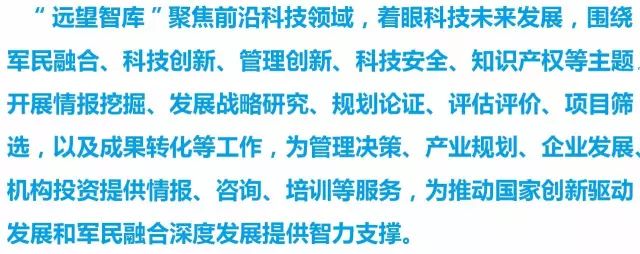 “远望智库”聚焦前沿科技领域，着眼科技未来发展，围绕军民融合、科技创新、管理创新、科技安全、知识产权等主题，开展情报挖掘、发展战略研究、规划论证、评估评价、项目筛选，以及成果转化等工作，为管理决策、产业规划、企业发展、机构投资提供情报、咨询、培训等服务，为推动国家创新驱动发展和军民融合深度发展提供智力支撑。